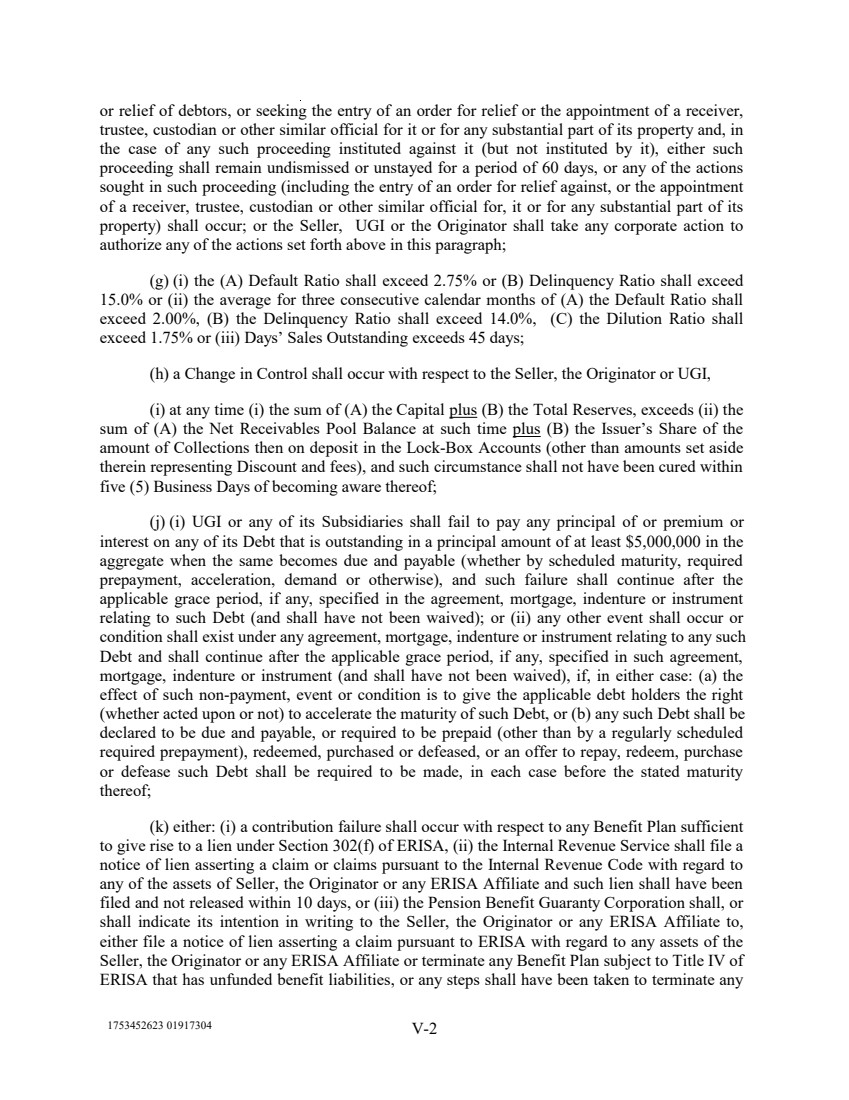 or relief of debtors, or seeking the entry of an order for relief or the appointment of a receiver, trustee, custodian or other similar official for it or for any substantial part of its property and, in the case of any such proceeding instituted against it (but not instituted by it), either such proceeding shall remain undismissed or unstayed for a period of 60 days, or any of the actions sought in such proceeding (including the entry of an order for relief against, or the appointment of a receiver, trustee, custodian or other similar official for, it or for any substantial part of its property) shall occur; or the Seller, UGI or the Originator shall take any corporate action to authorize any of the actions set forth above in this paragraph;

(g) (i) the (A) Default Ratio shall exceed 2.75% or (B) Delinquency Ratio shall exceed 15.0% or (ii) the average for three consecutive calendar months of (A) the Default Ratio shall exceed 2.00%, (B) the Delinquency Ratio shall exceed 14.0%, (C) the Dilution Ratio shall exceed 1.75% or (iii) Days' Sales Outstanding exceeds 45 days;

(h) a Change in Control shall occur with respect to the Seller, the Originator or UGI,

(i) at any time (i) the sum of (A) the Capital plus (B) the Total Reserves, exceeds (ii) the sum of (A) the Net Receivables Pool Balance at such time plus (B) the Issuer's Share of the amount of Collections then on deposit in the Lock-Box Accounts (other than amounts set aside therein representing Discount and fees), and such circumstance shall not have been cured within five (5) Business Days of becoming aware thereof;

(j) (i) UGI or any of its Subsidiaries shall fail to pay any principal of or premium or interest on any of its Debt that is outstanding in a principal amount of at least $5,000,000 in the aggregate when the same becomes due and payable (whether by scheduled maturity, required prepayment, acceleration, demand or otherwise), and such failure shall continue after the applicable grace period, if any, specified in the agreement, mortgage, indenture or instrument relating to such Debt (and shall have not been waived); or (ii) any other event shall occur or condition shall exist under any agreement, mortgage, indenture or instrument relating to any such Debt and shall continue after the applicable grace period, if any, specified in such agreement, mortgage, indenture or instrument (and shall have not been waived), if, in either case: (a) the effect of such non-payment, event or condition is to give the applicable debt holders the right (whether acted upon or not) to accelerate the maturity of such Debt, or (b) any such Debt shall be declared to be due and payable, or required to be prepaid (other than by a regularly scheduled required prepayment), redeemed, purchased or defeased, or an offer to repay, redeem, purchase or defease such Debt shall be required to be made, in each case before the stated maturity thereof;

(k) either: (i) a contribution failure shall occur with respect to any Benefit Plan sufficient to give rise to a lien under Section 302(f) of ERISA, (ii) the Internal Revenue Service shall file a notice of lien asserting a claim or claims pursuant to the Internal Revenue Code with regard to any of the assets of Seller, the Originator or any ERISA Affiliate and such lien shall have been filed and not released within 10 days, or (iii) the Pension Benefit Guaranty Corporation shall, or shall indicate its intention in writing to the Seller, the Originator or any ERISA Affiliate to, either file a notice of lien asserting a claim pursuant to ERISA with regard to any assets of the Seller, the Originator or any ERISA Affiliate or terminate any Benefit Plan subject to Title IV of ERISA that has unfunded benefit liabilities, or any steps shall have been taken to terminate any

1753452623 01917304

V-2